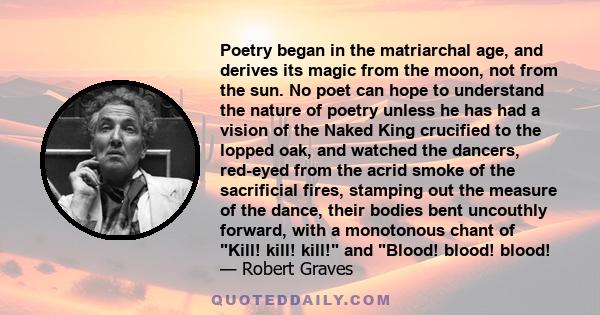 Poetry began in the matriarchal age, and derives its magic from the moon, not from the sun. No poet can hope to understand the nature of poetry unless he has had a vision of the Naked King crucified to the lopped oak, and watched the dancers, red-eyed from the acrid smoke of the sacrificial fires, stamping out the measure of the dance, their bodies bent uncouthly forward, with a monotonous chant of "Kill! kill! kill!" and "Blood! blood! blood!
— Robert Graves

QUOTEDDAILY.COM